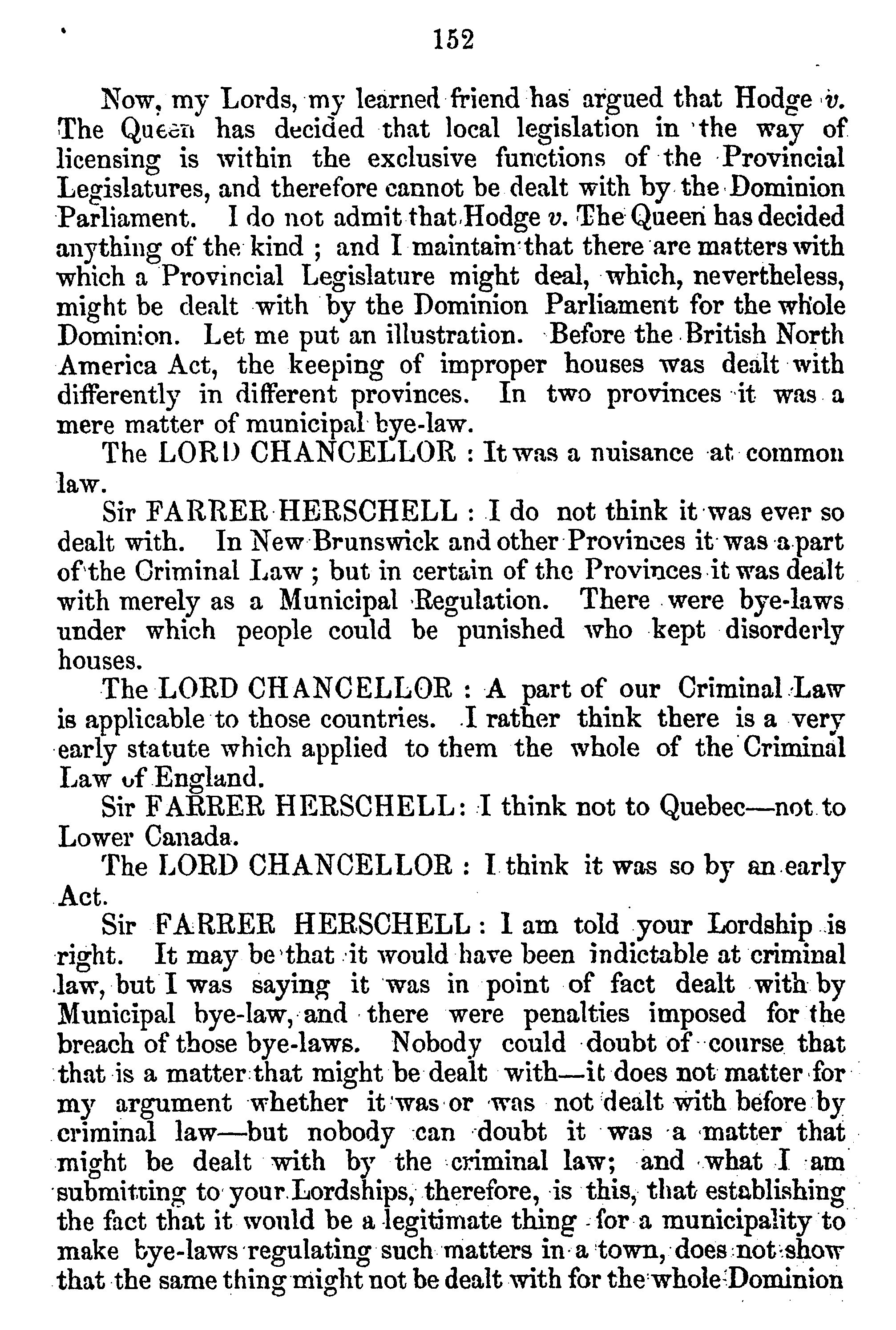 152

Now, my Lords, my learned friend has argued that Hodge v. The Queen has decided that local legislation in the way of licensing is within the exclusive functions of the Provincial Legislatures, and therefore cannot be dealt with by the Dominion Parliament. I do not admit that Hodge v. The Queen has decided anything of the kind ; and I maintain that there are matters with which a Provincial Legislature might deal, which, nevertheless, might be dealt with by the Dominion Parliament for the whole Dominion. Let me put an illustration. Before the British North America Act, the keeping of improper houses was dealt with differently in different provinces. In two provinces it was a mere matter of municipal bye-law.

The LORD CHANCELLOR : It was a nuisance at common law.

Sir FARRER HERSCHELL : I do not think it was ever so dealt with. In New Brunswick and other Provinces it was a part of the Criminal Law ; but in certain of the Provinces it was dealt with merely as a Municipal Regulation. There were bye-laws under which people could be punished who kept disorderly houses.

The LORD CHANCELLOR : A part of our Criminal Law is applicable to those countries. I rather think there is a very early statute which applied to them the whole of the Criminal Law of England.

Sir FARRER HERSCHELL: I think not to Quebec—not to Lower Canada.

The LORD CHANCELLOR : I think it was so by an early Act.

Sir FARRER HERSCHELL : I am told your Lordship is right. It may be that it would have been indictable at criminal law, but I was saying it was in point of fact dealt with by Municipal bye-law, and there were penalties imposed for the breach of those bye-laws. Nobody could doubt of course that that is a matter that might be dealt with—it does not matter for my argument whether it was or was not dealt with before by criminal law—but nobody can doubt it was a matter that might be dealt with by the criminal law; and what I am submitting to your Lordships, therefore, is this, that establishing the fact that it would be a legitimate thing for a municipality to make bye-laws regulating such matters in a town, does not show that the same thing might not be dealt with for the whole Dominion